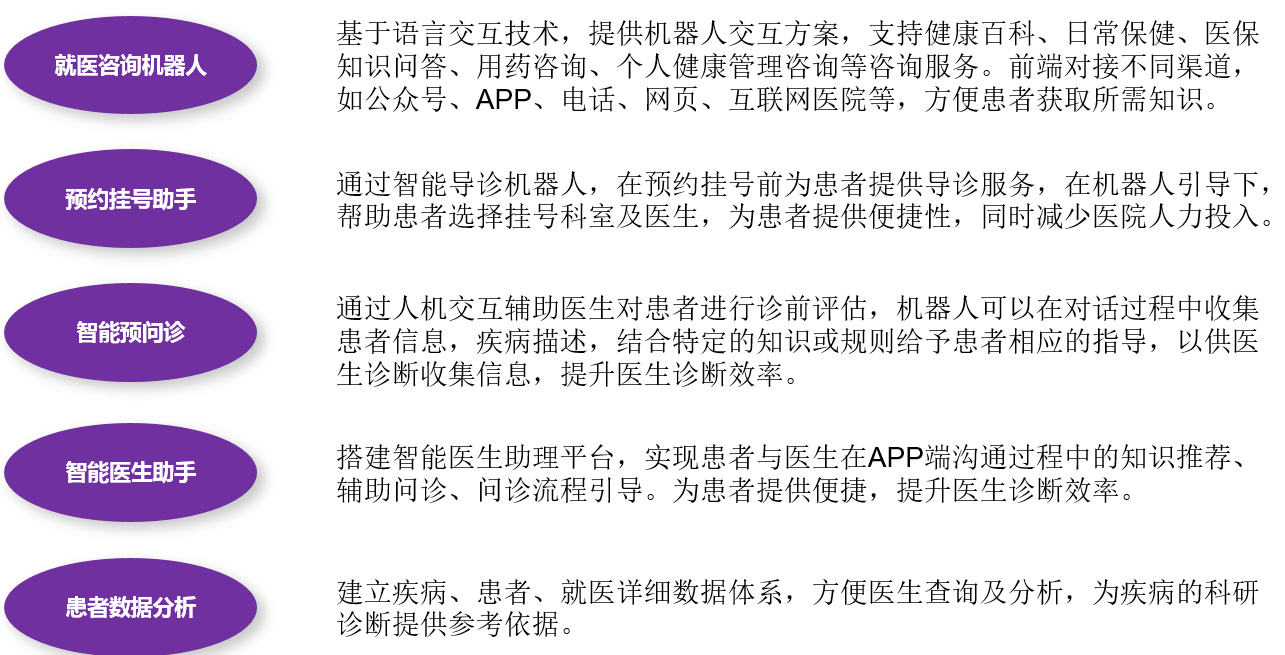 就医咨询机器人

基于语言交互技术，提供机器人交互方案，支持健康百科、日常保健、医保知识问答、用药咨询、个人健康管理咨询等咨询服务。前端对接不同渠道，如公众号、APP、电话、网页、互联网医院等，方便患者获取所需知识。

预约挂号助手

通过智能导诊机器人，在预约挂号前为患者提供导诊服务，在机器人引导下，帮助患者选择挂号科室及医生，为患者提供便捷性，同时减少医院人力投入。

智能预问诊

通过人机交互辅助医生对患者进行诊前评估，机器人可以在对话过程中收集患者信息，疾病描述，结合特定的知识或规则给予患者相应的指导，以供医生诊断收集信息，提升医生诊断效率。

智能医生助手

搭建智能医生助理平台，实现患者与医生在APP端沟通过程中的知识推荐、辅助问诊、问诊流程引导。为患者提供便捷，提升医生诊断效率。

患者数据分析

建立疾病、患者、就医详细数据体系，方便医生查询及分析，为疾病的科研诊断提供参考依据。